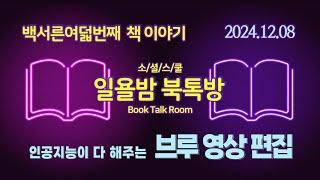 백서른여덟번째 책 이야기

2024.12.08

소/셜/스/쿨

일욜밤 북톡방

Book Talk Room

인공지능이 다 해주는 브루 영상 편집